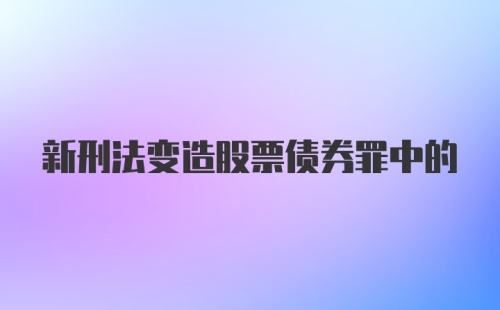 新刑法变造股票债券罪中的